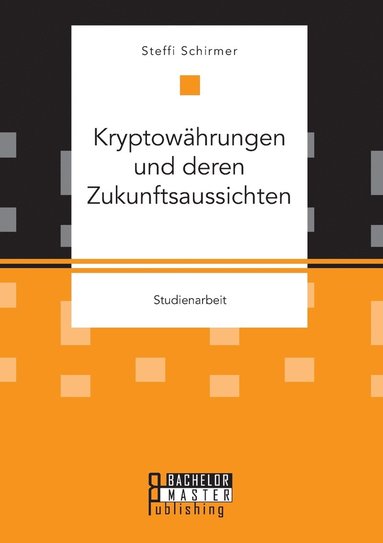 Steffi Schirmer

Kryptowährungen und deren Zukunftsaussichten

Studienarbeit

BACHELOR
MASTER
Publishing